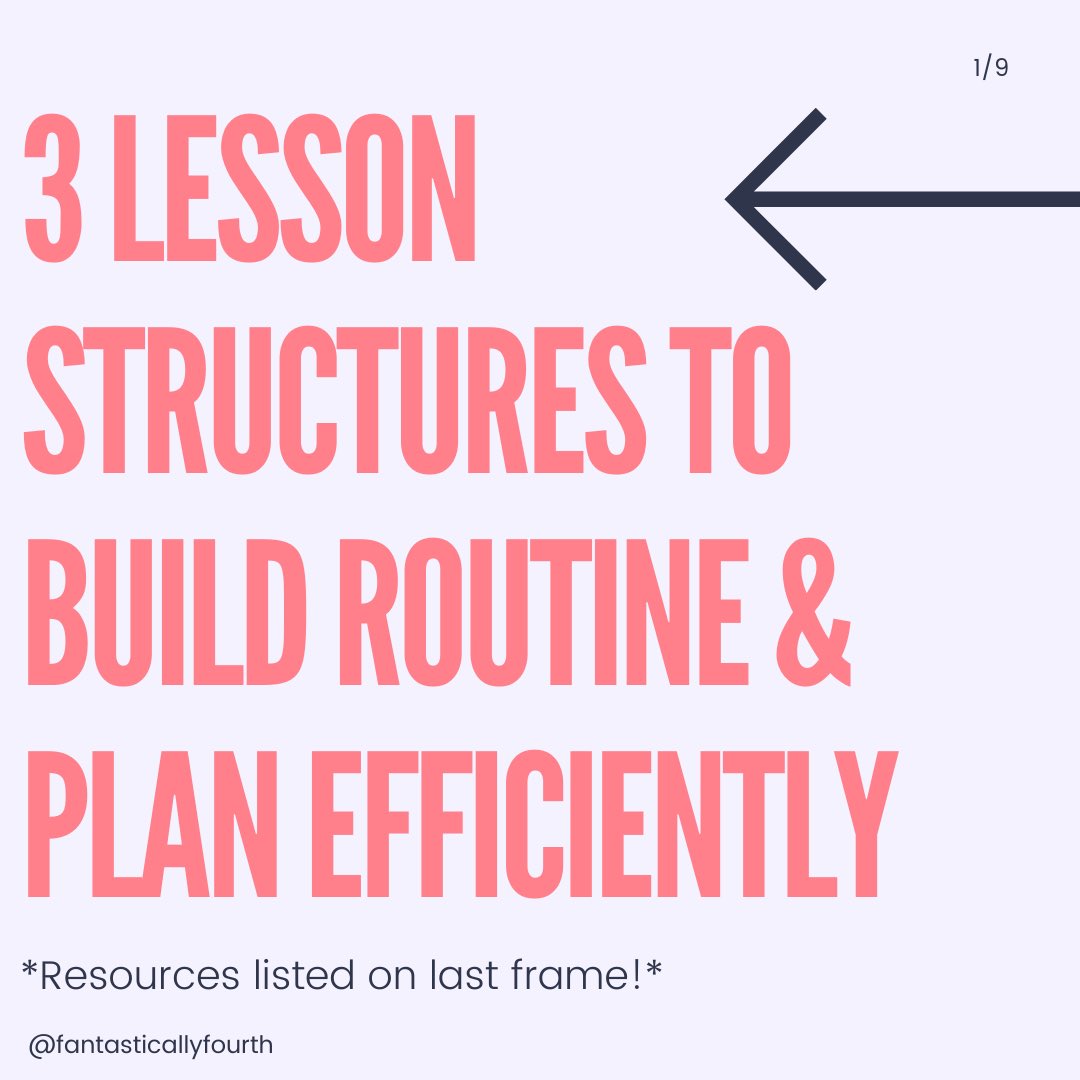 1/9

3 LESSON STRUCTURES TO BUILD ROUTINE & PLAN EFFICIENTLY

*Resources listed on last frame!*

@fantasticallyfourth